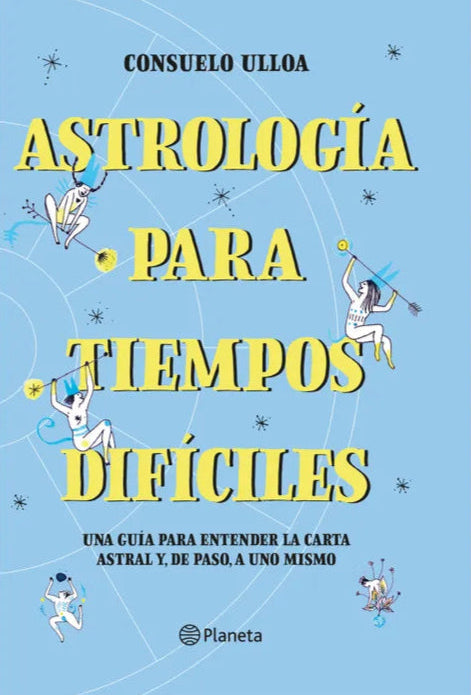 CONSUELO ULLOA

ASTROLOGÍA PARA TIEMPOS DIFÍCILES

UNA GUÍA PARA ENTENDER LA CARTA ASTRAL Y, DE PASO, A UNO MISMO

Planeta